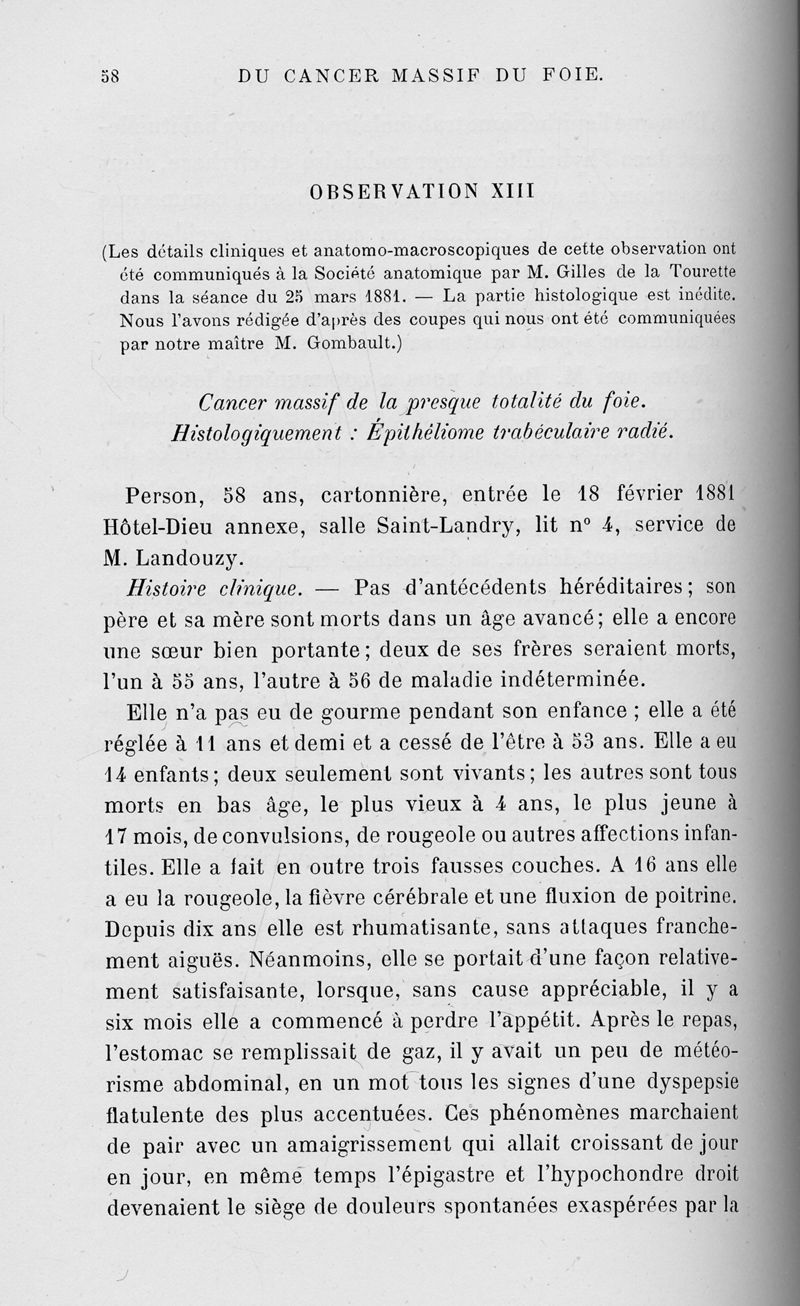 58 DU CANCER MASSIF DU FOIE.

OBSERVATION XIII

(Les détails cliniques et anatomo-macroscopiques de cette observation ont été communiqués à la Société anatomique par M. Gilles de la Tourette dans la séance du 25 mars 1881. — La partie histologique est inédite. Nous l'avons rédigée d'après des coupes qui nous ont été communiquées par notre maître M. Gombault.)

Cancer massif de la presque totalité du foie. Histologiquement : Épithéliome trabéculaire radié.

Person, 58 ans, cartonnière, entrée le 18 février 1881 Hôtel-Dieu annexe, salle Saint-Landry, lit n° 4, service de M. Landouzy.

Histoire clinique. — Pas d'antécédents héréditaires; son père et sa mère sont morts dans un âge avancé; elle a encore une sœur bien portante; deux de ses frères seraient morts, l'un à 55 ans, l'autre à 56 de maladie indéterminée.

Elle n'a pas eu de gourme pendant son enfance ; elle a été réglée à 11 ans et demi et a cessé de l'être à 53 ans. Elle a eu 14 enfants; deux seulement sont vivants; les autres sont tous morts en bas âge, le plus vieux à 4 ans, le plus jeune à 17 mois, de convulsions, de rougeole ou autres affections infantiles. Elle a fait en outre trois fausses couches. A 16 ans elle a eu la rougeole, la fièvre cérébrale et une fluxion de poitrine. Depuis dix ans elle est rhumatisante, sans attaques franchement aiguës. Néanmoins, elle se portait d'une façon relativement satisfaisante, lorsque, sans cause appréciable, il y a six mois elle a commencé à perdre l'appétit. Après le repas, l'estomac se remplissait de gaz, il y avait un peu de météorisme abdominal, en un mot tous les signes d'une dyspepsie flatulente des plus accentuées. Ces phénomènes marchaient de pair avec un amaigrissement qui allait croissant de jour en jour, en même temps l'épigastre et l'hypochondre droit devenaient le siège de douleurs spontanées exaspérées par la